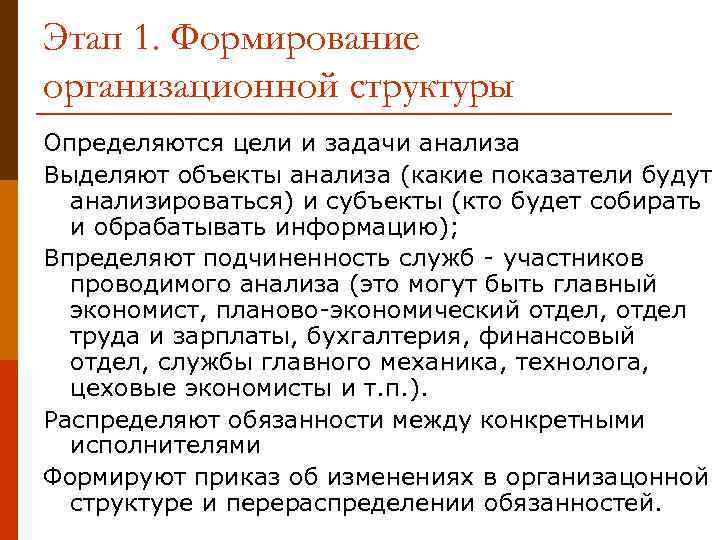 Этап 1. Формирование организационной структуры

Определяются цели и задачи анализа

Выделяют объекты анализа (какие показатели будут анализироваться) и субъекты (кто будет собирать и обрабатывать информацию);

Впределяют подчиненность служб - участников проводимого анализа (это могут быть главный экономист, планово-экономический отдел, отдел труда и зарплаты, бухгалтерия, финансовый отдел, службы главного механика, технолога, цеховые экономисты и т.п.).

Распределяют обязанности между конкретными исполнителями

Формируют приказ об изменениях в организацонной структуре и перераспределении обязанностей.